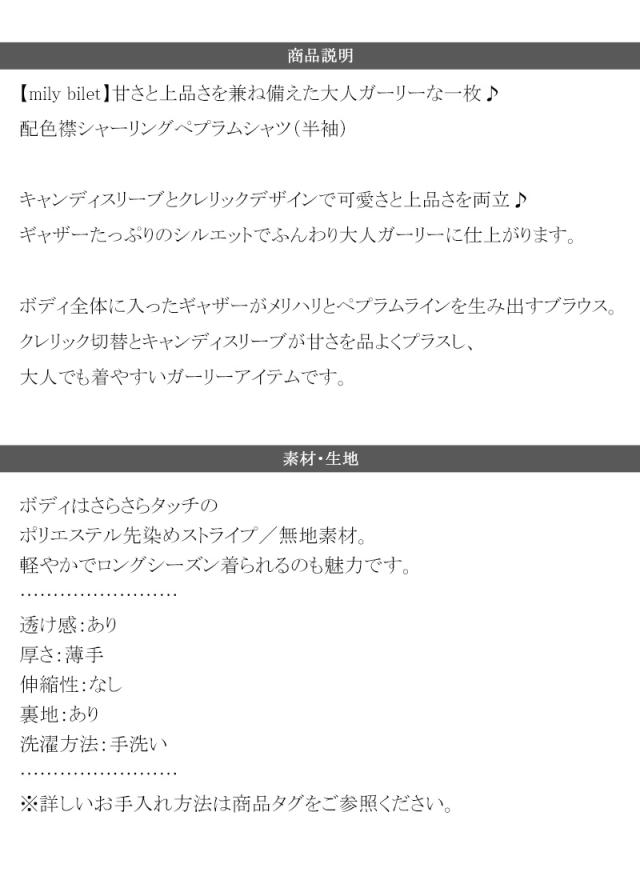 商品説明

【mily bilet】甘さと上品さを兼ね備えた大人ガーリーな一枚♪
配色襟シャーリングペプラムシャツ(半袖)

キャンディスリーブとクレリックデザインで可愛さと上品さを両立♪
ギャザーたっぷりのシルエットでふんわり大人ガーリーに仕上がります。

ボディ全体に入ったギャザーがメリハリとペプラムラインを生み出すブラウス。
クレリック切替とキャンディスリーブが甘さを品よくプラスし、
大人でも着やすいガーリーアイテムです。

素材・生地

ボディはさらさらタッチの
ポリエステル先染めストライプ/無地素材。
軽やかでロングシーズン着られるのも魅力です。

透け感:あり
厚さ:薄手
伸縮性:なし
裏地:あり
洗濯方法:手洗い

※詳しいお手入れ方法は商品タグをご参照ください。